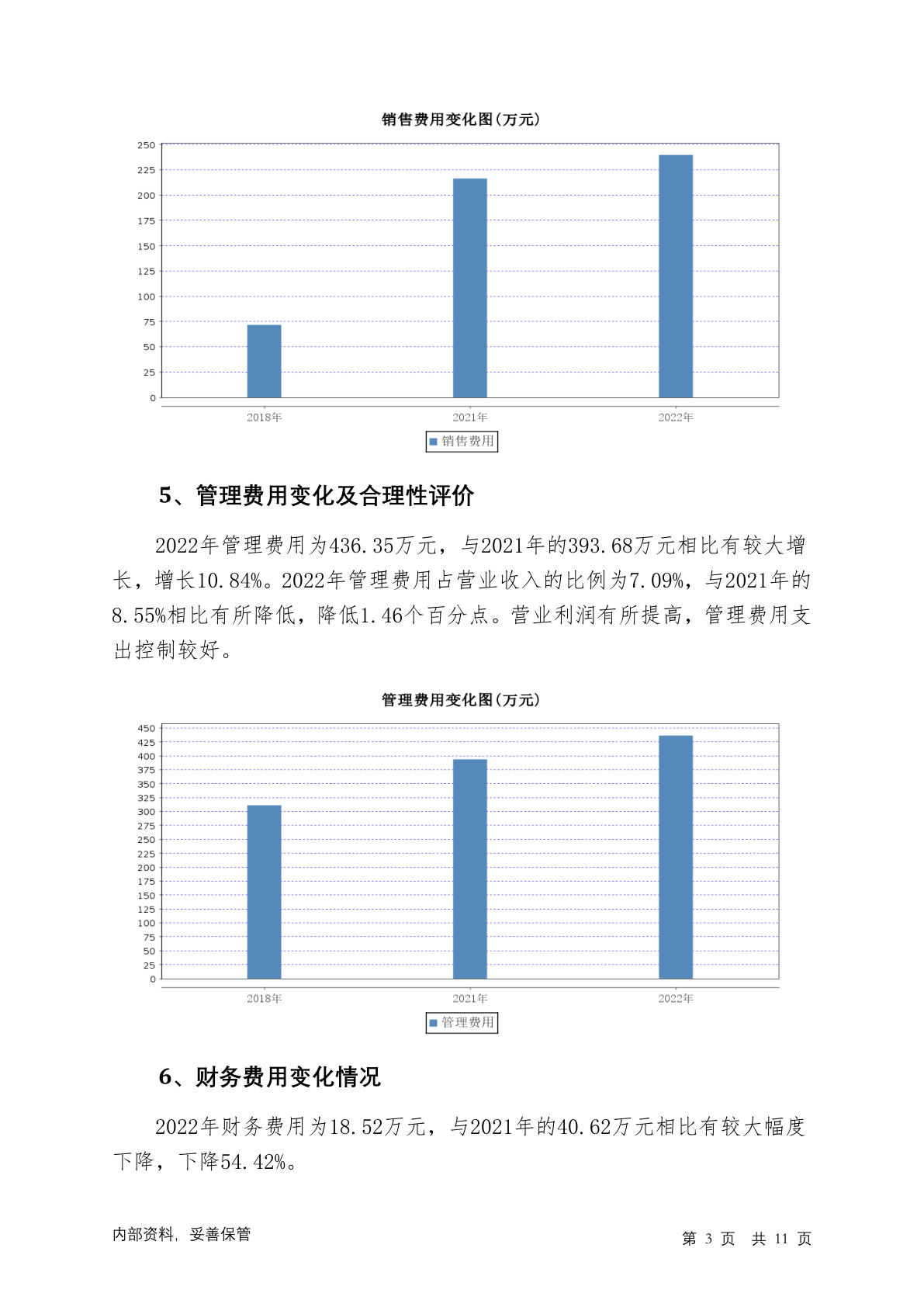 销售费用变化图(万元)

250
225
200
175
150
125
100
75
50
25
0

2018年
2021年
2022年

销售费用

5、管理费用变化及合理性评价

2022年管理费用为436.35万元，与2021年的393.68万元相比有较大增长，增长10.84%。2022年管理费用占营业收入的比例为7.09%，与2021年的8.55%相比有所降低，降低1.46个百分点。营业利润有所提高，管理费用支出控制较好。

管理费用变化图(万元)

450
425
400
375
350
325
300
275
250
225
200
175
150
125
100
75
50
25
0

2018年
2021年
2022年

管理费用

6、财务费用变化情况

2022年财务费用为18.52万元，与2021年的40.62万元相比有较大幅度下降，下降54.42%。

内部资料，妥善保管

第 3 页 共 11 页